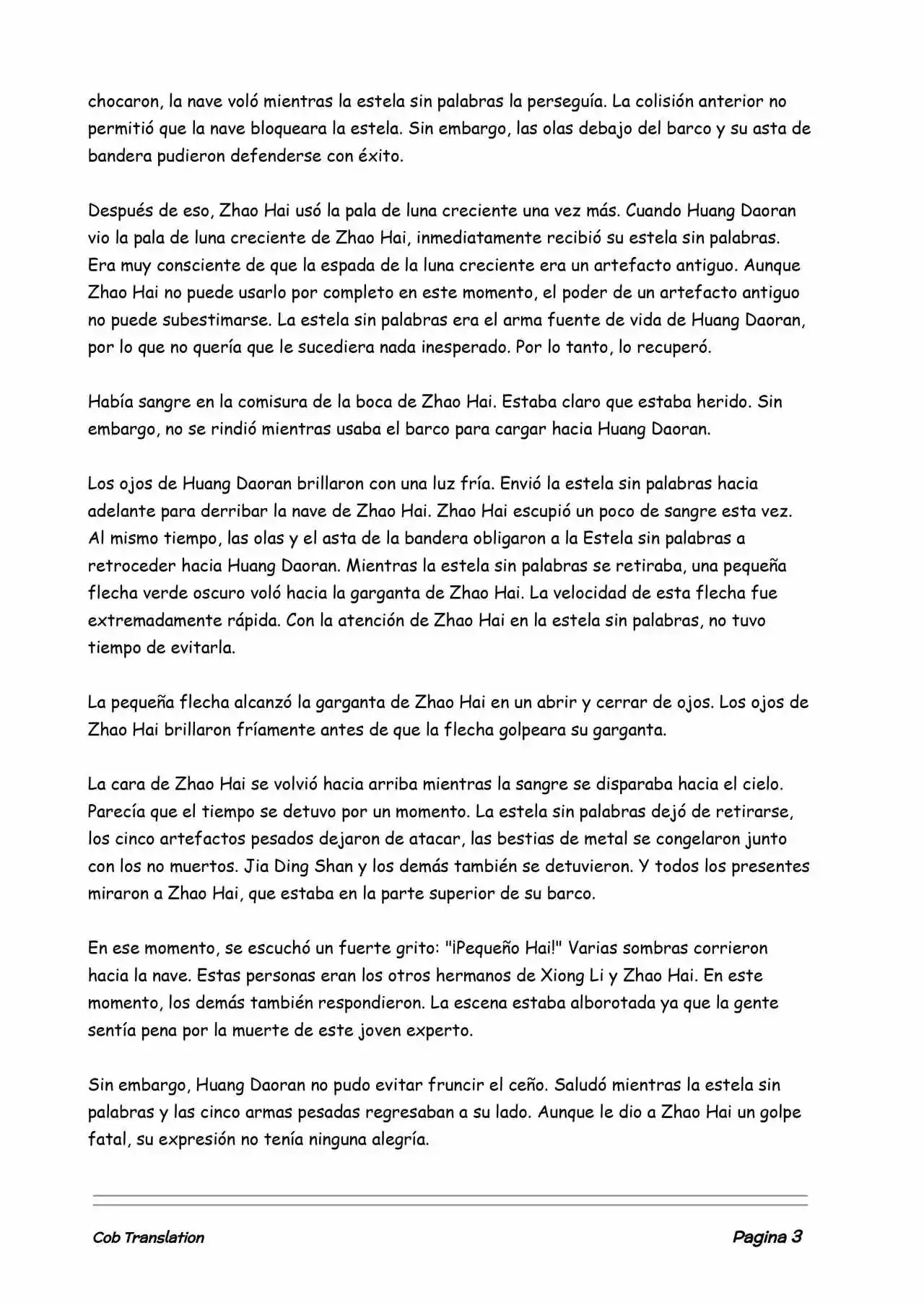 chocaron, la nave voló mientras la estela sin palabras la perseguía. La colisión anterior no permitió que la nave bloqueara la estela. Sin embargo, las olas debajo del barco y su asta de bandera pudieron defenderse con éxito.

Después de eso, Zhao Hai usó la pala de luna creciente una vez más. Cuando Huang Daoran vio la pala de luna creciente de Zhao Hai, inmediatamente recibió su estela sin palabras. Era muy consciente de que la espada de la luna creciente era un artefacto antiguo. Aunque Zhao Hai no puede usarlo por completo en este momento, el poder de un artefacto antiguo no puede subestimarse. La estela sin palabras era el arma fuente de vida de Huang Daoran, por lo que no quería que le sucediera nada inesperado. Por lo tanto, lo recuperó.

Había sangre en la comisura de la boca de Zhao Hai. Estaba claro que estaba herido. Sin embargo, no se rindió mientras usaba el barco para cargar hacia Huang Daoran.

Los ojos de Huang Daoran brillaron con una luz fría. Envió la estela sin palabras hacia adelante para derribar la nave de Zhao Hai. Zhao Hai escupió un poco de sangre esta vez. Al mismo tiempo, las olas y el asta de la bandera obligaron a la Estela sin palabras a retroceder hacia Huang Daoran. Mientras la estela sin palabras se retiraba, una pequeña flecha verde oscuro voló hacia la garganta de Zhao Hai. La velocidad de esta flecha fue extremadamente rápida. Con la atención de Zhao Hai en la estela sin palabras, no tuvo tiempo de evitarla.

La pequeña flecha alcanzó la garganta de Zhao Hai en un abrir y cerrar de ojos. Los ojos de Zhao Hai brillaron fríamente antes de que la flecha golpeara su garganta.

La cara de Zhao Hai se volvió hacia arriba mientras la sangre se disparaba hacia el cielo. Parecía que el tiempo se detuvo por un momento. La estela sin palabras dejó de retirarse, los cinco artefactos pesados dejaron de atacar, las bestias de metal se congelaron junto con los no muertos. Jia Ding Shan y los demás también se detuvieron. Y todos los presentes miraron a Zhao Hai, que estaba en la parte superior de su barco.

En ese momento, se escuchó un fuerte grito: "¡Pequeño Hai!" Varias sombras corrieron hacia la nave. Estas personas eran los otros hermanos de Xiong Li y Zhao Hai. En este momento, los demás también respondieron. La escena estaba alborotada ya que la gente sentía pena por la muerte de este joven experto.

Sin embargo, Huang Daoran no pudo evitar fruncir el ceño. Saludó mientras la estela sin palabras y las cinco armas pesadas regresaban a su lado. Aunque le dio a Zhao Hai un golpe fatal, su expresión no tenía ninguna alegría.

Cob Translation

Pagina 3